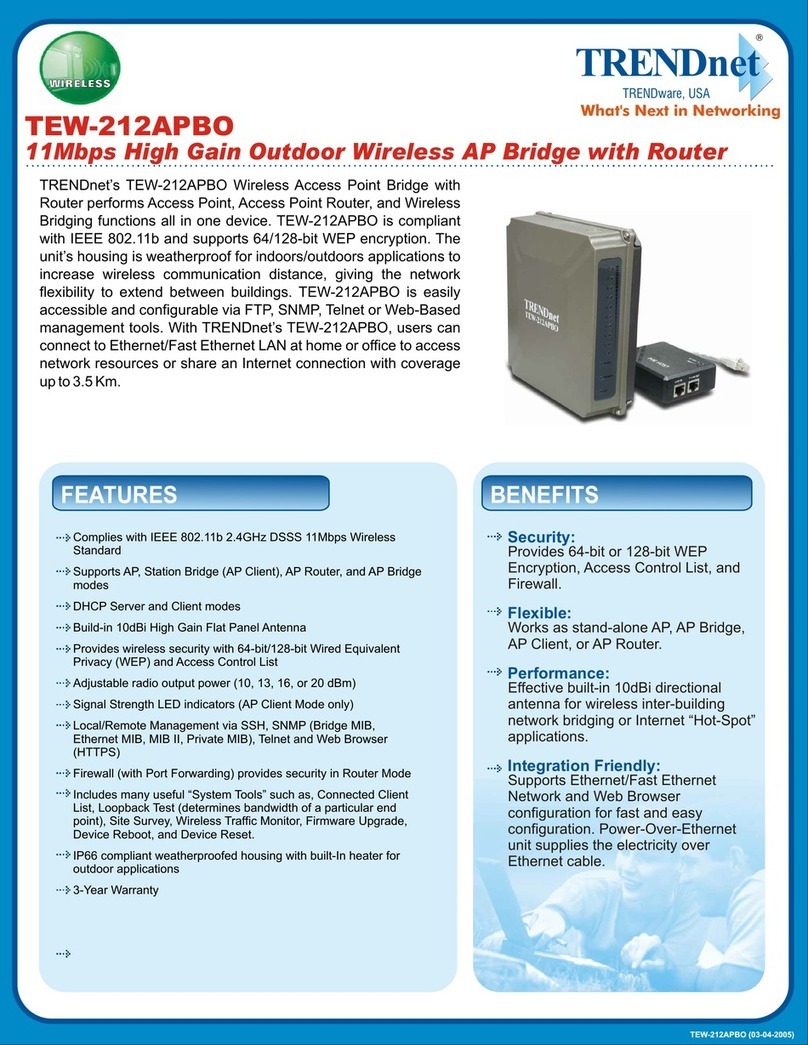 WIRELESS

TRENDnet®
TRENDware, USA
What's Next in Networking

TEW-212APBO
11Mbps High Gain Outdoor Wireless AP Bridge with Router

TRENDnet's TEW-212APBO Wireless Access Point Bridge with Router performs Access Point, Access Point Router, and Wireless Bridging functions all in one device. TEW-212APBO is compliant with IEEE 802.11b and supports 64/128-bit WEP encryption. The unit's housing is weatherproof for indoors/outdoors applications to increase wireless communication distance, giving the network flexibility to extend between buildings. TEW-212APBO is easily accessible and configurable via FTP, SNMP, Telnet or Web-Based management tools. With TRENDnet's TEW-212APBO, users can connect to Ethernet/Fast Ethernet LAN at home or office to access network resources or share an Internet connection with coverage up to 3.5 Km.

TRENDnet
TEW-212APBO

FEATURES

Complies with IEEE 802.11b 2.4GHz DSSS 11Mbps Wireless Standard

Supports AP, Station Bridge (AP Client), AP Router, and AP Bridge modes

DHCP Server and Client modes

Build-in 10dBi High Gain Flat Panel Antenna

Provides wireless security with 64-bit/128-bit Wired Equivalent Privacy (WEP) and Access Control List

Adjustable radio output power (10, 13, 16, or 20 dBm)

Signal Strength LED indicators (AP Client Mode only)

Local/Remote Management via SSH, SNMP (Bridge MIB, Ethernet MIB, MIB II, Private MIB), Telnet and Web Browser (HTTPS)

Firewall (with Port Forwarding) provides security in Router Mode

Includes many useful "System Tools" such as, Connected Client List, Loopback Test (determines bandwidth of a particular end point), Site Survey, Wireless Traffic Monitor, Firmware Upgrade, Device Reboot, and Device Reset.

IP66 compliant weatherproofed housing with built-In heater for outdoor applications

3-Year Warranty

BENEFITS

Security:
Provides 64-bit or 128-bit WEP Encryption, Access Control List, and Firewall.

Flexible:
Works as stand-alone AP, AP Bridge, AP Client, or AP Router.

Performance:
Effective built-in 10dBi directional antenna for wireless inter-building network bridging or Internet "Hot-Spot" applications.

Integration Friendly:
Supports Ethernet/Fast Ethernet Network and Web Browser configuration for fast and easy configuration. Power-Over-Ethernet unit supplies the electricity over Ethernet cable.

TEW-212APBO (03-04-2005)